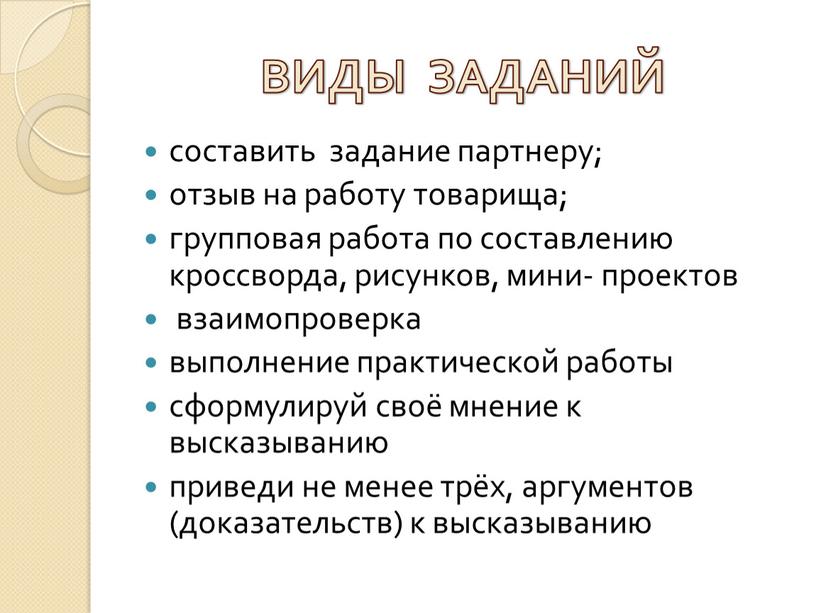 ВИДЫ ЗАДАНИЙ

- составить задание партнеру;
- отзыв на работу товарища;
- групповая работа по составлению кроссворда, рисунков, мини- проектов
- взаимопроверка
- выполнение практической работы
- сформулируй своё мнение к высказыванию
- приведи не менее трёх, аргументов (доказательств) к высказыванию